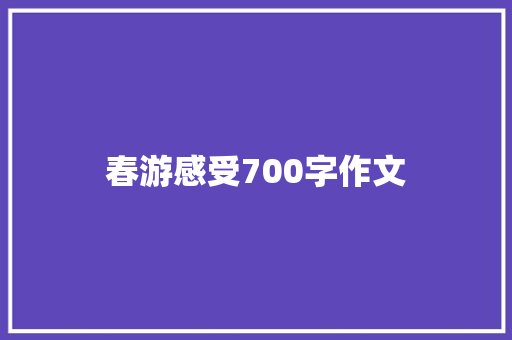 春游感受700字作文